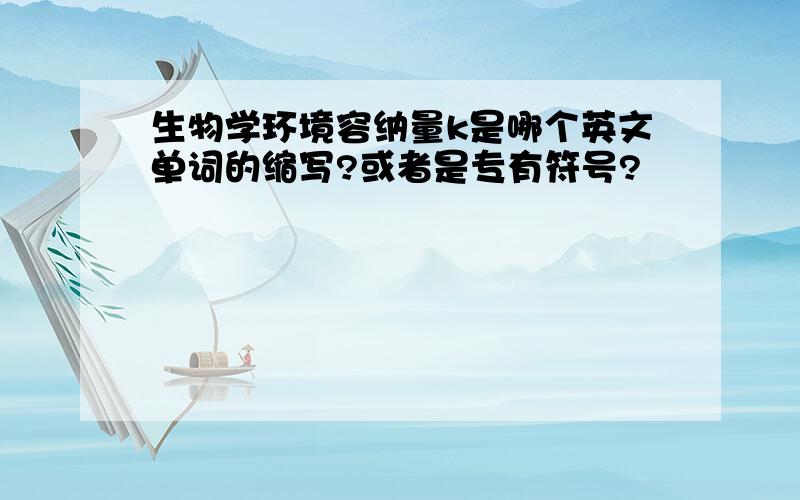 生物学环境容纳量k是哪个英文单词的缩写?或者是专有符号?